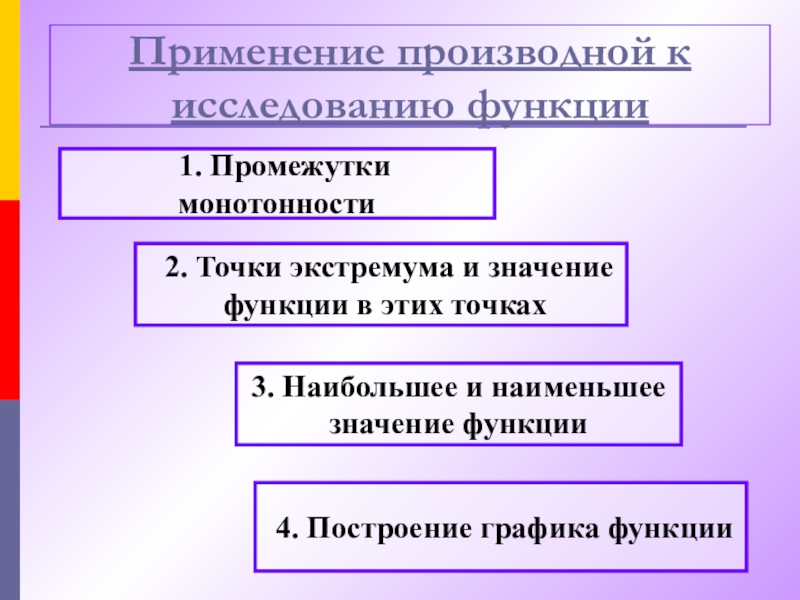 Применение производной к исследованию функции

1. Промежутки монотонности

2. Точки экстремума и значение функции в этих точках

3. Наибольшее и наименьшее значение функции

4. Построение графика функции